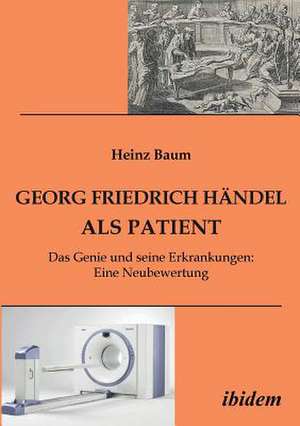 Heinz Baum

GEORG FRIEDRICH HÄNDEL
ALS PATIENT

Das Genie und seine Erkrankungen:
Eine Neubewertung

ibidem